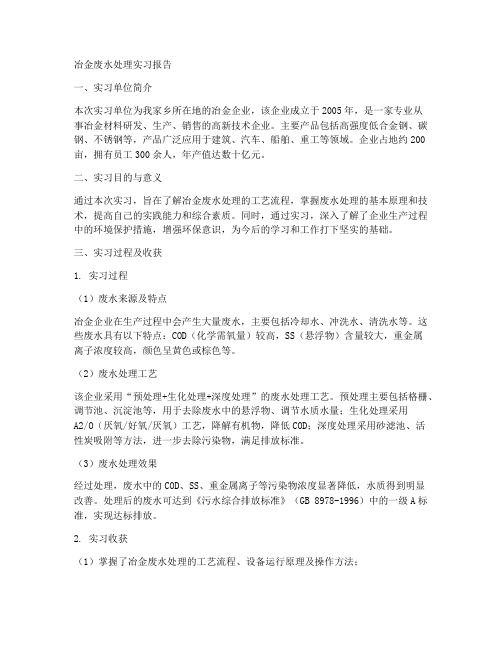 冶金废水处理实习报告

一、实习单位简介

本次实习单位为我家乡所在地的冶金企业，该企业成立于2005年，是一家专业从事冶金材料研发、生产、销售的高新技术企业。主要产品包括高强度低合金钢、碳钢、不锈钢等，产品广泛应用于建筑、汽车、船舶、重工等领域。企业占地约200亩，拥有员工300余人，年产值达数十亿元。

二、实习目的与意义

通过本次实习，旨在了解冶金废水处理的工艺流程，掌握废水处理的基本原理和技术，提高自己的实践能力和综合素质。同时，通过实习，深入了解了企业生产过程中的环境保护措施，增强环保意识，为今后的学习和工作打下坚实的基础。

三、实习过程及收获

1. 实习过程

（1）废水来源及特点

冶金企业在生产过程中会产生大量废水，主要包括冷却水、冲洗水、清洗水等。这些废水具有以下特点：COD（化学需氧量）较高，SS（悬浮物）含量较大，重金属离子浓度较高，颜色呈黄色或棕色等。

（2）废水处理工艺

该企业采用“预处理+生化处理+深度处理”的废水处理工艺。预处理主要包括格栅、调节池、沉淀池等，用于去除废水中的悬浮物、调节水质水量；生化处理采用A2/O（厌氧/好氧/厌氧）工艺，降解有机物，降低COD；深度处理采用砂滤池、活性炭吸附等方法，进一步去除污染物，满足排放标准。

（3）废水处理效果

经过处理，废水中的COD、SS、重金属离子等污染物浓度显著降低，水质得到明显改善。处理后的废水可达到《污水综合排放标准》（GB 8978-1996）中的一级A标准，实现达标排放。

2. 实习收获

（1）掌握了冶金废水处理的工艺流程、设备运行原理及操作方法；